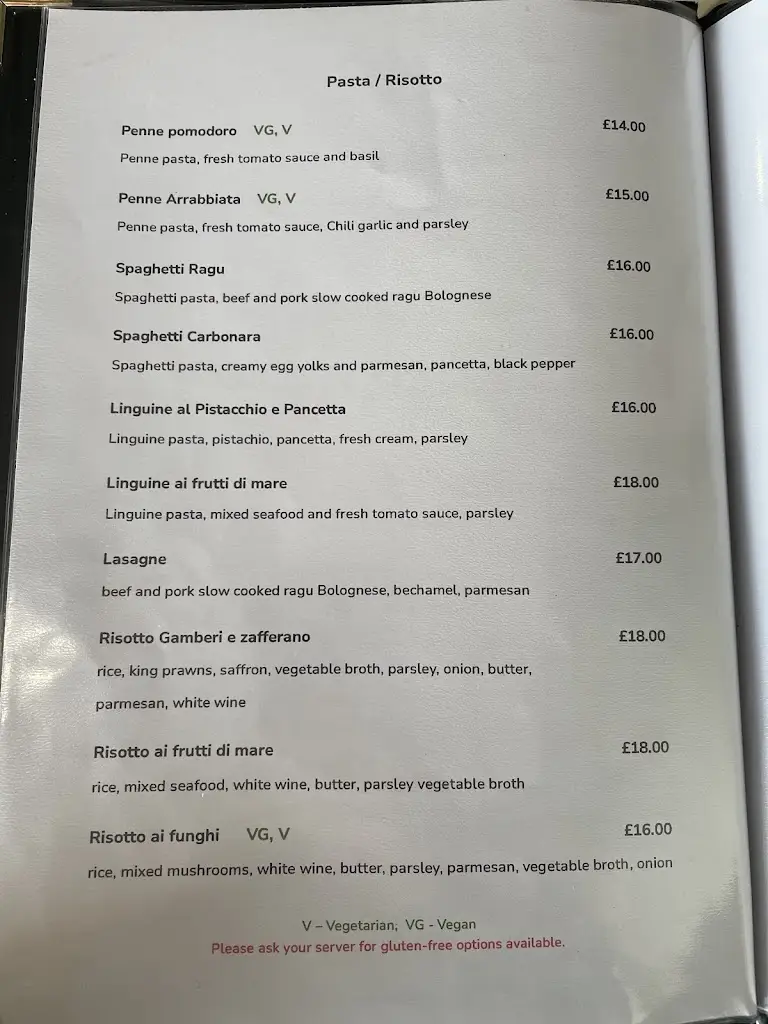 Pasta / Risotto

Penne pomodoro VG, V £14.00
Penne pasta, fresh tomato sauce and basil

Penne Arrabbiata VG, V £15.00
Penne pasta, fresh tomato sauce, Chili garlic and parsley

Spaghetti Ragu £16.00
Spaghetti pasta, beef and pork slow cooked ragu Bolognese

Spaghetti Carbonara £16.00
Spaghetti pasta, creamy egg yolks and parmesan, pancetta, black pepper

Linguine al Pistacchio e Pancetta £16.00
Linguine pasta, pistachio, pancetta, fresh cream, parsley

Linguine ai frutti di mare £18.00
Linguine pasta, mixed seafood and fresh tomato sauce, parsley

Lasagne £17.00
beef and pork slow cooked ragu Bolognese, bechamel, parmesan

Risotto Gamberi e zafferano £18.00
rice, king prawns, saffron, vegetable broth, parsley, onion, butter, parmesan, white wine

Risotto ai frutti di mare £18.00
rice, mixed seafood, white wine, butter, parsley vegetable broth

Risotto ai funghi VG, V £16.00
rice, mixed mushrooms, white wine, butter, parsley, parmesan, vegetable broth, onion

V – Vegetarian; VG - Vegan
Please ask your server for gluten-free options available.